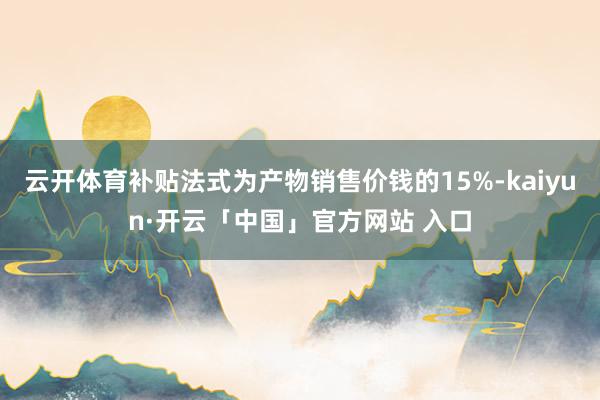 云开体育补贴法式为产物销售价钱的15%-kaiyun·开云「中国」官方网站 入口